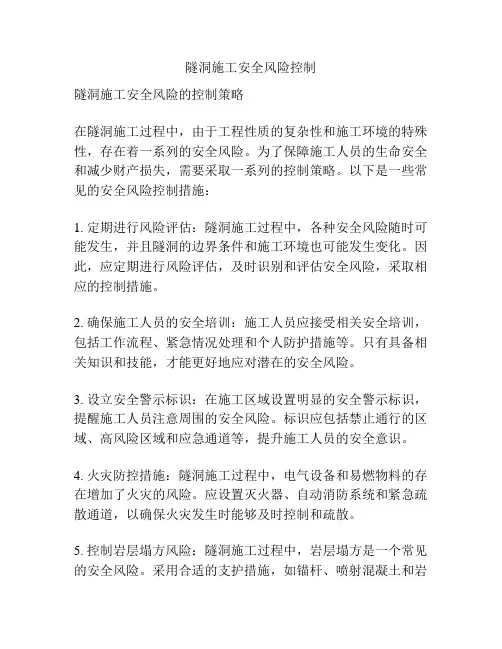 隧洞施工安全风险控制

隧洞施工安全风险的控制策略

在隧洞施工过程中，由于工程性质的复杂性和施工环境的特殊性，存在着一系列的安全风险。为了保障施工人员的生命安全和减少财产损失，需要采取一系列的控制策略。以下是一些常见的安全风险控制措施：

1. 定期进行风险评估：隧洞施工过程中，各种安全风险随时可能发生，并且隧洞的边界条件和施工环境也可能发生变化。因此，应定期进行风险评估，及时识别和评估安全风险，采取相应的控制措施。

2. 确保施工人员的安全培训：施工人员应接受相关安全培训，包括工作流程、紧急情况处理和个人防护措施等。只有具备相关知识和技能，才能更好地应对潜在的安全风险。

3. 设立安全警示标识：在施工区域设置明显的安全警示标识，提醒施工人员注意周围的安全风险。标识应包括禁止通行的区域、高风险区域和应急通道等，提升施工人员的安全意识。

4. 火灾防控措施：隧洞施工过程中，电气设备和易燃物料的存在增加了火灾的风险。应设置灭火器、自动消防系统和紧急疏散通道，以确保火灾发生时能够及时控制和疏散。

5. 控制岩层塌方风险：隧洞施工过程中，岩层塌方是一个常见的安全风险。采用合适的支护措施，如锚杆、喷射混凝土和岩